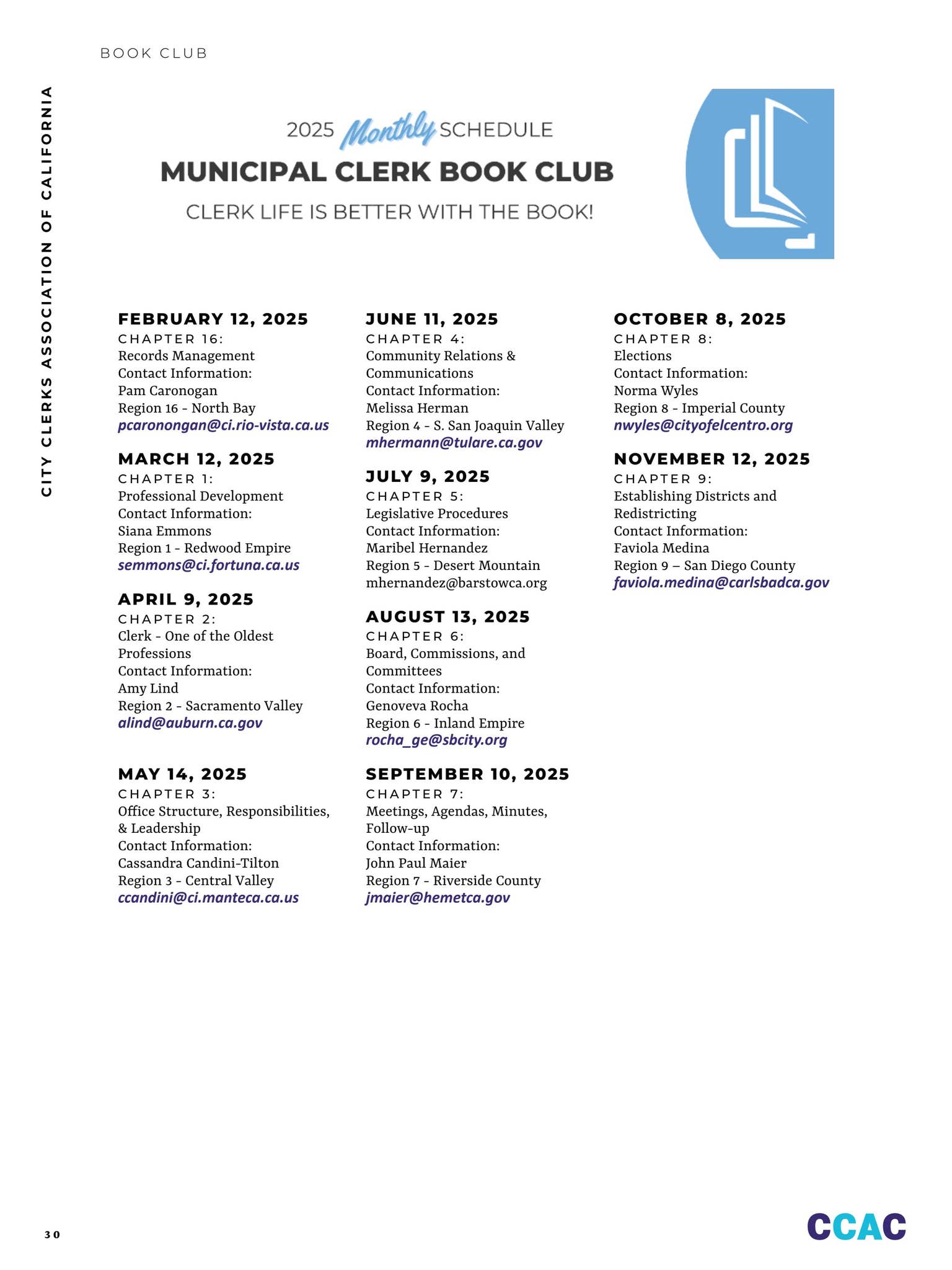 BOOK CLUB

CITY CLERKS ASSOCIATION OF CALIFORNIA

2025 Monthly SCHEDULE

MUNICIPAL CLERK BOOK CLUB

CLERK LIFE IS BETTER WITH THE BOOK!

FEBRUARY 12, 2025
CHAPTER 16:
Records Management
Contact Information:
Pam Caronogan
Region 16 - North Bay
pcaronongan@ci.rio-vista.ca.us

MARCH 12, 2025
CHAPTER 1:
Professional Development
Contact Information:
Siana Emmons
Region 1 - Redwood Empire
semmons@ci.fortuna.ca.us

APRIL 9, 2025
CHAPTER 2:
Clerk - One of the Oldest Professions
Contact Information:
Amy Lind
Region 2 - Sacramento Valley
alind@auburn.ca.gov

MAY 14, 2025
CHAPTER 3:
Office Structure, Responsibilities, & Leadership
Contact Information:
Cassandra Candini-Tilton
Region 3 - Central Valley
ccandini@ci.manteca.ca.us

JUNE 11, 2025
CHAPTER 4:
Community Relations & Communications
Contact Information:
Melissa Herman
Region 4 - S. San Joaquin Valley
mhermann@tulare.ca.gov

JULY 9, 2025
CHAPTER 5:
Legislative Procedures
Contact Information:
Maribel Hernandez
Region 5 - Desert Mountain
mhernandez@barstowca.org

AUGUST 13, 2025
CHAPTER 6:
Board, Commissions, and Committees
Contact Information:
Genoveva Rocha
Region 6 - Inland Empire
rocha_ge@sbcity.org

SEPTEMBER 10, 2025
CHAPTER 7:
Meetings, Agendas, Minutes, Follow-up
Contact Information:
John Paul Maier
Region 7 - Riverside County
jmaier@hemetca.gov

OCTOBER 8, 2025
CHAPTER 8:
Elections
Contact Information:
Norma Wyles
Region 8 - Imperial County
nwyles@cityofelcentro.org

NOVEMBER 12, 2025
CHAPTER 9:
Establishing Districts and Redistricting
Contact Information:
Faviola Medina
Region 9 – San Diego County
faviola.medina@carlsbadca.gov

30

CCAC